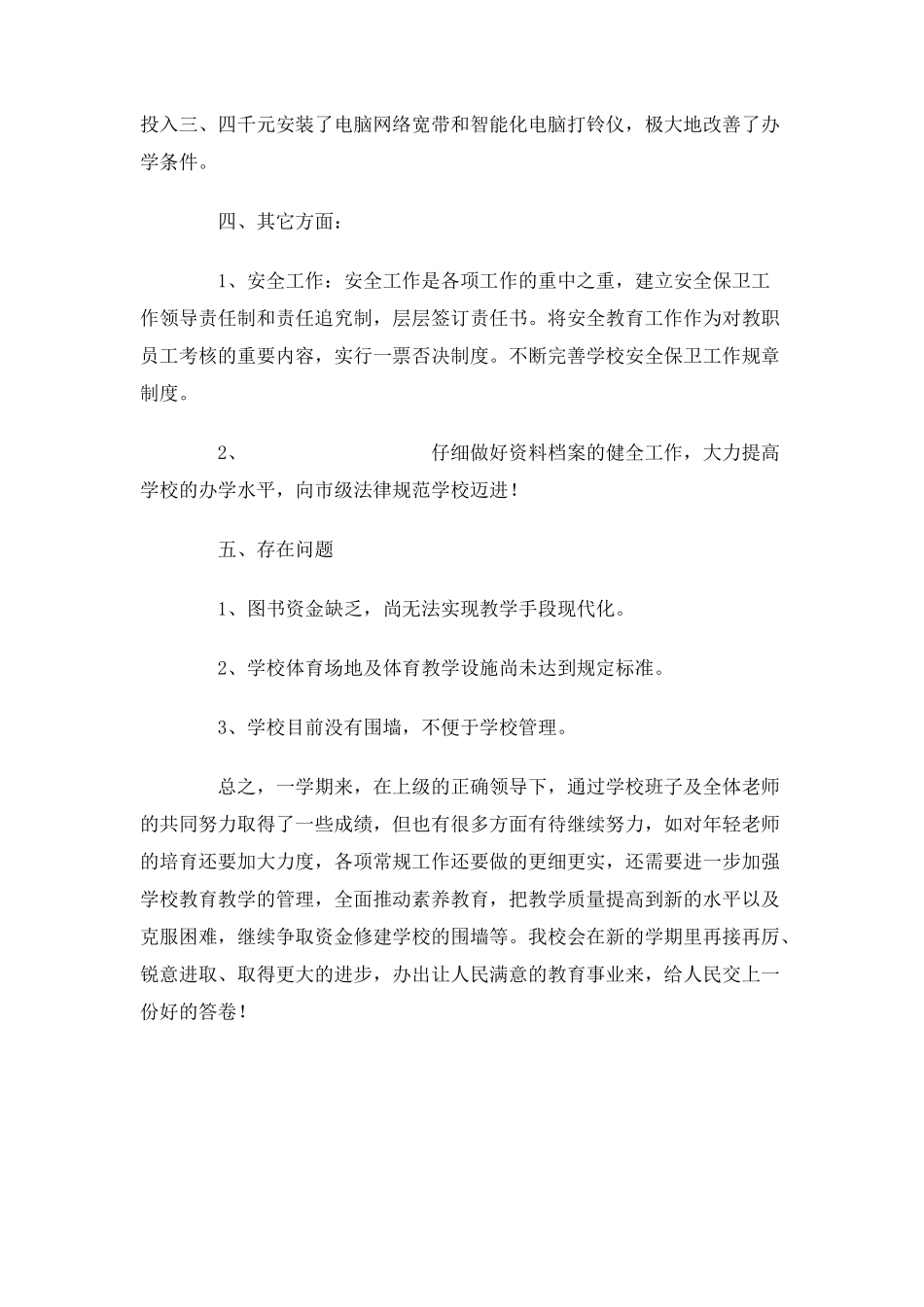 投入三、四千元安装了电脑网络宽带和智能化电脑打铃仪，极大地改善了办学条件。

四、其它方面：

1、安全工作：安全工作是各项工作的重中之重，建立安全保卫工作领导责任制和责任追究制，层层签订责任书。将安全教育工作作为对教职员工考核的重要内容，实行一票否决制度。不断完善学校安全保卫工作规章制度。

2、 仔细做好资料档案的健全工作，大力提高学校的办学水平，向市级法律规范学校迈进！

五、存在问题

1、图书资金缺乏，尚无法实现教学手段现代化。

2、学校体育场地及体育教学设施尚未达到规定标准。

3、学校目前没有围墙，不便于学校管理。

总之，一学期来，在上级的正确领导下，通过学校班子及全体老师的共同努力取得了一些成绩，但也有很多方面有待继续努力，如对年轻老师的培育还要加大力度，各项常规工作还要做的更细更实，还需要进一步加强学校教育教学的管理，全面推动素养教育，把教学质量提高到新的水平以及克服困难，继续争取资金修建学校的围墙等。我校会在新的学期里再接再厉、锐意进取、取得更大的进步，办出让人民满意的教育事业来，给人民交上一份好的答卷！